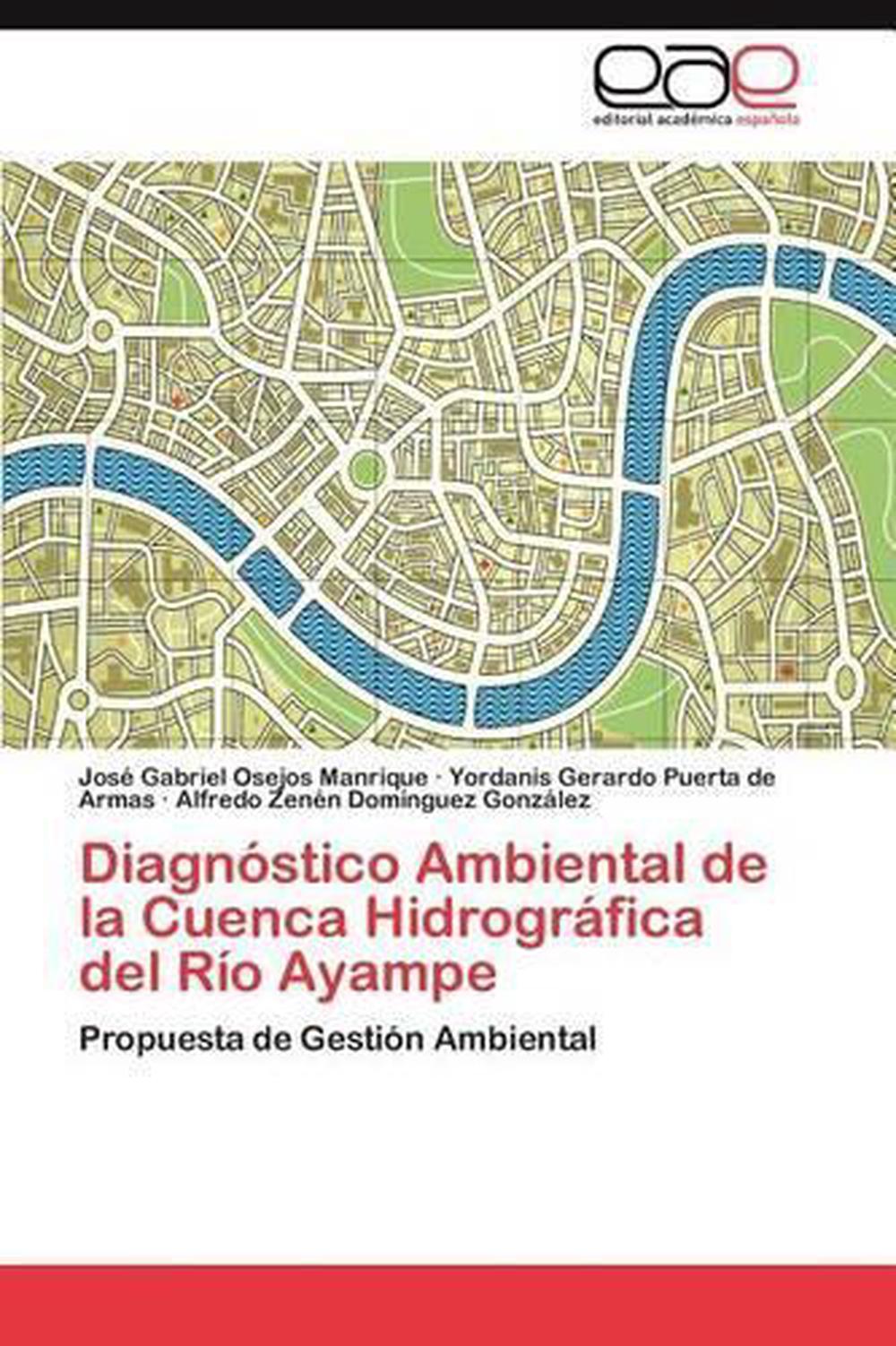 eae
editorial académica española

José Gabriel Osejos Manrique · Yordanis Gerardo Puerta de Armas · Alfredo Zenén Domínguez González

Diagnóstico Ambiental de la Cuenca Hidrográfica del Río Ayampe

Propuesta de Gestión Ambiental